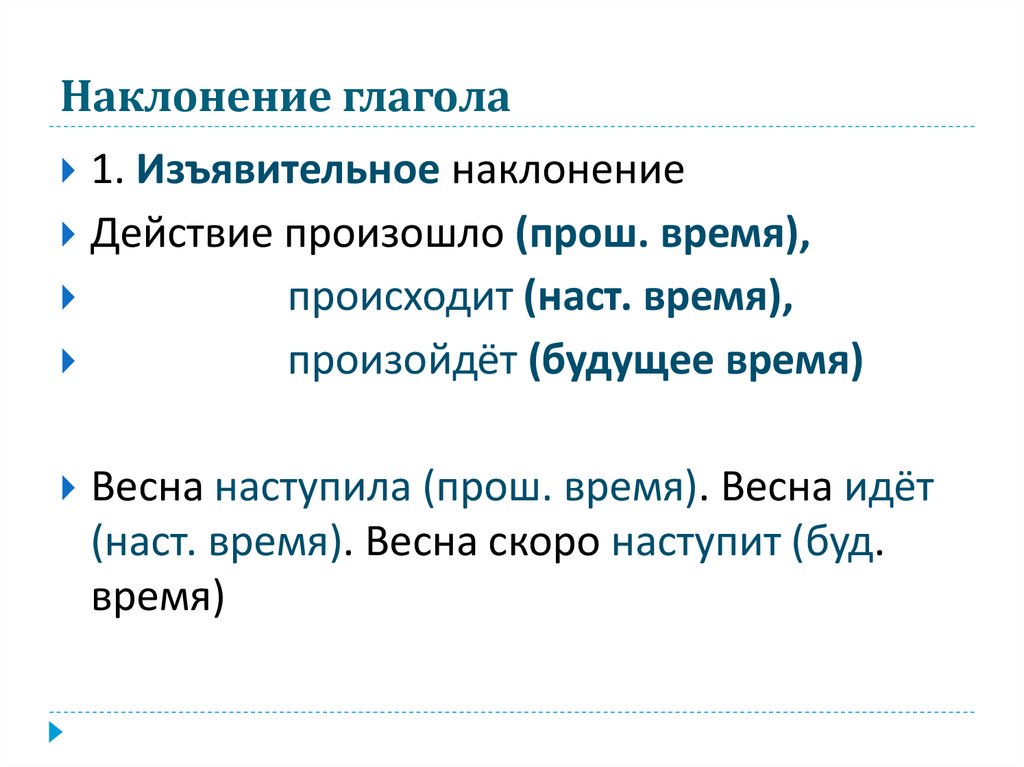 Наклонение глагола

1. Изъявительное наклонение

Действие произошло (прош. время),

происходит (наст. время),

произойдёт (будущее время)

Весна наступила (прош. время). Весна идёт (наст. время). Весна скоро наступит (буд. время)